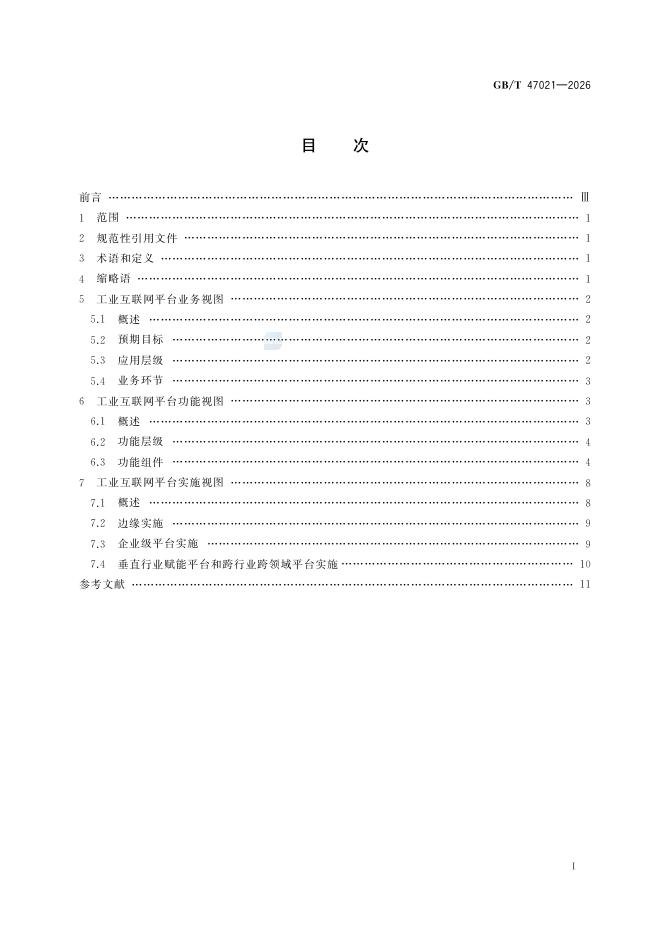 GB/T 47021—2026

目　次

前言 …… Ⅲ
1 范围 …… 1
2 规范性引用文件 …… 1
3 术语和定义 …… 1
4 缩略语 …… 1
5 工业互联网平台业务视图 …… 2
5.1 概述 …… 2
5.2 预期目标 …… 2
5.3 应用层级 …… 2
5.4 业务环节 …… 3
6 工业互联网平台功能视图 …… 3
6.1 概述 …… 3
6.2 功能层级 …… 4
6.3 功能组件 …… 4
7 工业互联网平台实施视图 …… 8
7.1 概述 …… 8
7.2 边缘实施 …… 9
7.3 企业级平台实施 …… 9
7.4 垂直行业赋能平台和跨行业跨领域平台实施 …… 10
参考文献 …… 11

Ⅰ